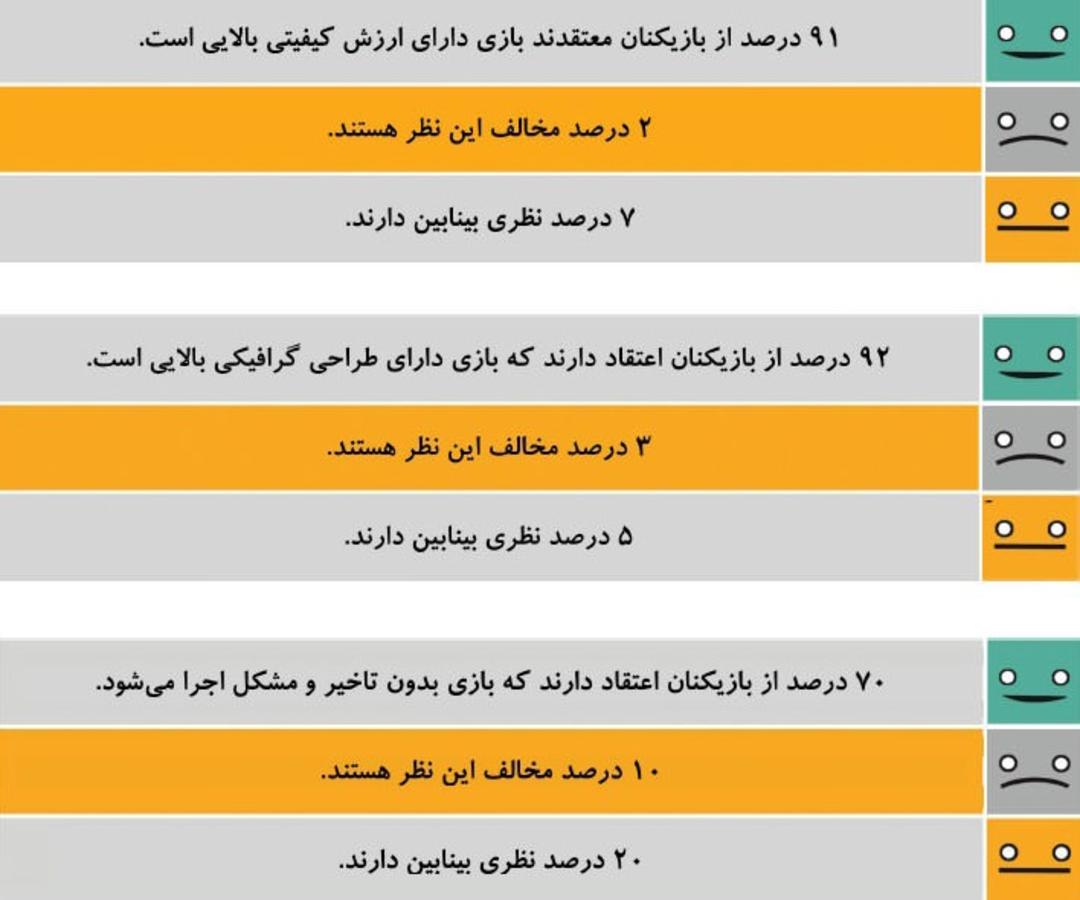 ۹۱ درصد از بازیکنان معتقدند بازی دارای ارزش کیفیتی بالایی است.

۲ درصد مخالف این نظر هستند.

۷ درصد نظری بینابین دارند.

۹۲ درصد از بازیکنان اعتقاد دارند که بازی دارای طراحی گرافیکی بالایی است.

۳ درصد مخالف این نظر هستند.

۵ درصد نظری بینابین دارند.

۷۰ درصد از بازیکنان اعتقاد دارند که بازی بدون تاخیر و مشکل اجرا می‌شود.

۱۰ درصد مخالف این نظر هستند.

۲۰ درصد نظری بینابین دارند.